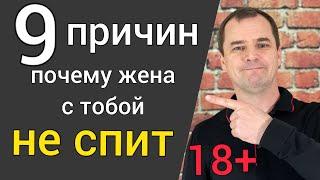 9 причин
почему жена
с тобой
не спит

18+